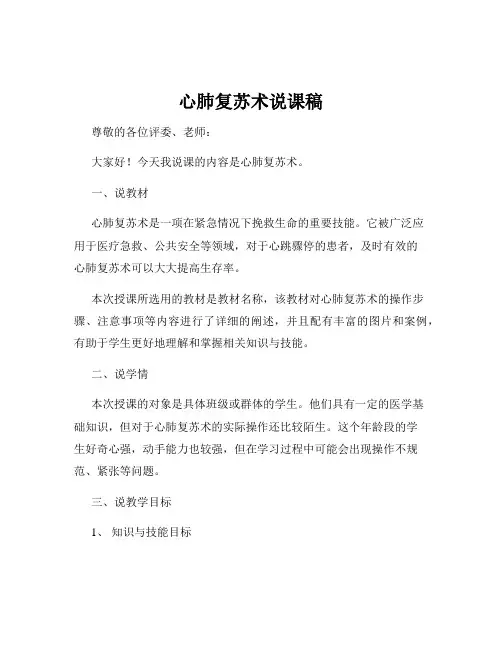 心肺复苏术说课稿

尊敬的各位评委、老师：

大家好！今天我说课的内容是心肺复苏术。

一、说教材

心肺复苏术是一项在紧急情况下挽救生命的重要技能。它被广泛应用于医疗急救、公共安全等领域，对于心跳骤停的患者，及时有效的心肺复苏术可以大大提高生存率。

本次授课所选用的教材是教材名称，该教材对心肺复苏术的操作步骤、注意事项等内容进行了详细的阐述，并且配有丰富的图片和案例，有助于学生更好地理解和掌握相关知识与技能。

二、说学情

本次授课的对象是具体班级或群体的学生。他们具有一定的医学基础知识，但对于心肺复苏术的实际操作还比较陌生。这个年龄段的学生好奇心强，动手能力也较强，但在学习过程中可能会出现操作不规范、紧张等问题。

三、说教学目标

1、知识与技能目标